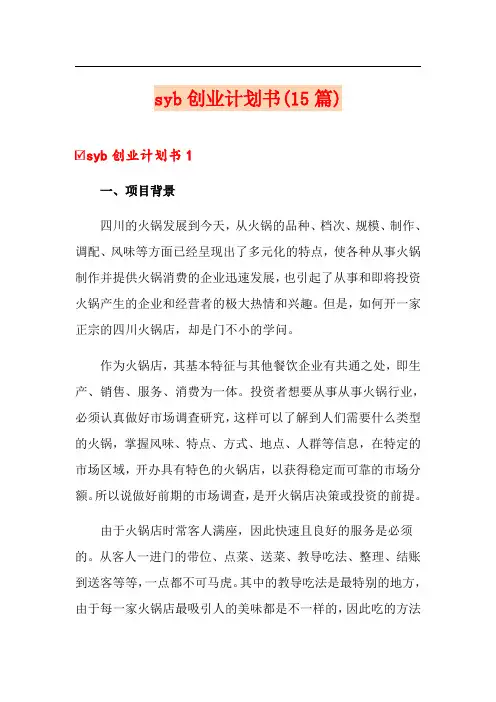 syb 创业计划书(15 篇)

☑syb 创业计划书 1

一、项目背景

四川的火锅发展到今天，从火锅的品种、档次、规模、制作、调配、风味等方面已经呈现出了多元化的特点，使各种从事火锅制作并提供火锅消费的企业迅速发展，也引起了从事和即将投资火锅产生的企业和经营者的极大热情和兴趣。但是，如何开一家正宗的四川火锅店，却是门不小的学问。

作为火锅店，其基本特征与其他餐饮企业有共通之处，即生产、销售、服务、消费为一体。投资者想要从事从事火锅行业，必须认真做好市场调查研究，这样可以了解到人们需要什么类型的火锅，掌握风味、特点、方式、地点、人群等信息，在特定的市场区域，开办具有特色的火锅店，以获得稳定而可靠的市场分额。所以说做好前期的市场调查，是开火锅店决策或投资的前提。

由于火锅店时常客人满座，因此快速且良好的服务是必须的。从客人一进门的带位、点菜、送菜、教导吃法、整理、结账到送客等等，一点都不可马虎。其中的教导吃法是最特别的地方，由于每一家火锅店最吸引人的美味都是不一样的，因此吃的方法